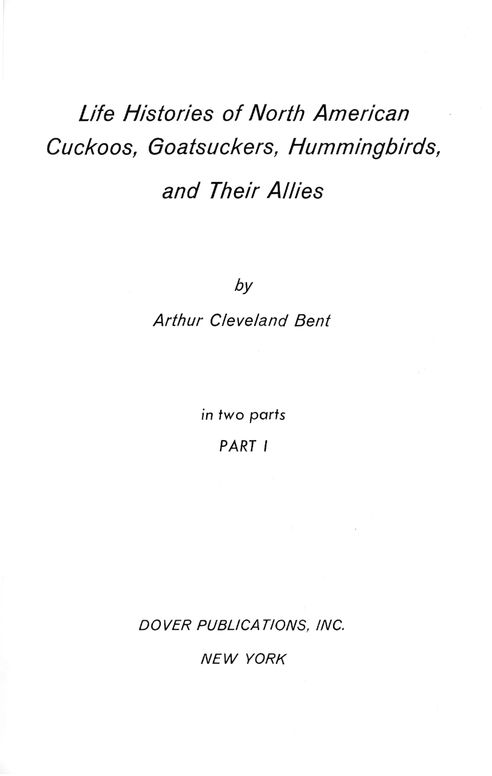 Life Histories of North American Cuckoos, Goatsuckers, Hummingbirds, and Their Allies

by

Arthur Cleveland Bent

in two parts

PART I

DOVER PUBLICATIONS, INC.

NEW YORK